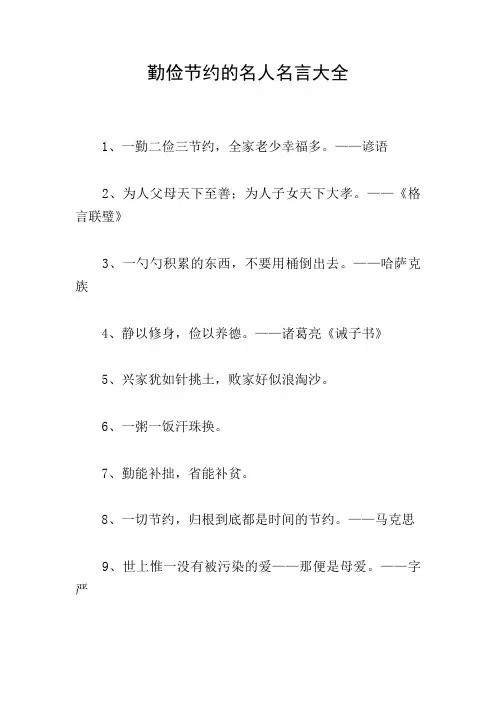 勤俭节约的名人名言大全

1、一勤二俭三节约，全家老少幸福多。——谚语

2、为人父母天下至善；为人子女天下大孝。——《格言联璧》

3、一勺勺积累的东西，不要用桶倒出去。——哈萨克族

4、静以修身，俭以养德。——诸葛亮《诫子书》

5、兴家犹如针挑土，败家好似浪淘沙。

6、一粥一饭汗珠换。

7、勤能补拙，省能补贫。

8、一切节约，归根到底都是时间的节约。——马克思

9、世上惟一没有被污染的爱——那便是母爱。——字严